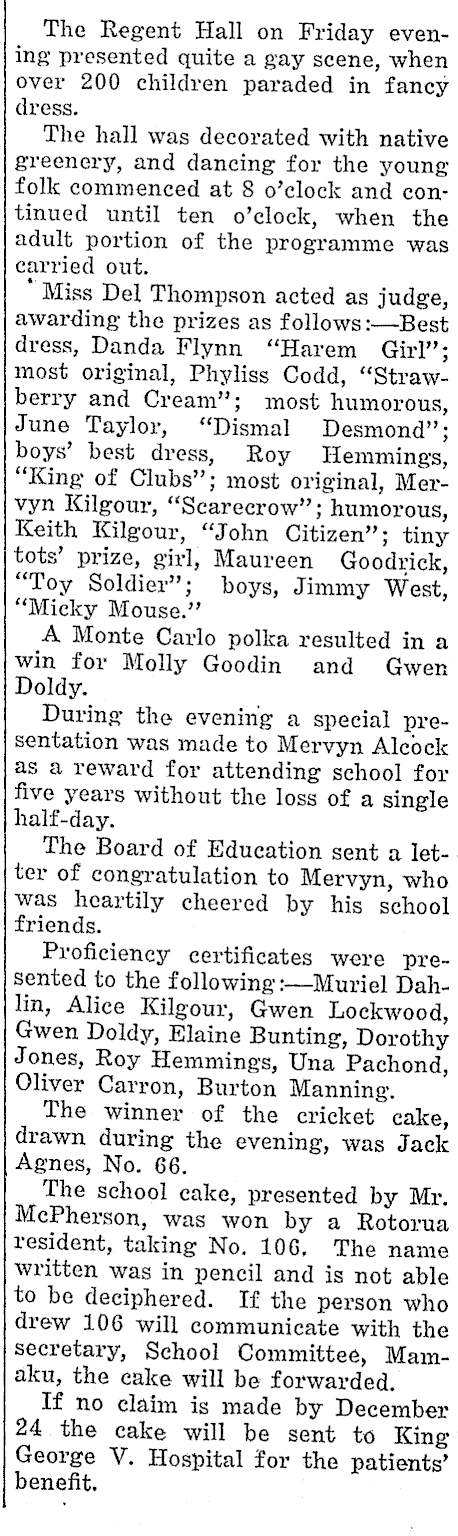 The Regent Hall on Friday evening presented quite a gay scene, when over 200 children paraded in fancy dress.

The hall was decorated with native greenery, and dancing for the young folk commenced at 8 o'clock and continued until ten o'clock, when the adult portion of the programme was carried out.

Miss Del Thompson acted as judge, awarding the prizes as follows:—Best dress, Danda Flynn "Harem Girl"; most original, Phyliss Codd, "Strawberry and Cream"; most humorous, June Taylor, "Dismal Desmond"; boys' best dress, Roy Hemmings, "King of Clubs"; most original, Mervyn Kilgour, "Scarecrow"; humorous, Keith Kilgour, "John Citizen"; tiny tots' prize, girl, Maureen Goodrick, "Toy Soldier"; boys, Jimmy West, "Micky Mouse."

A Monte Carlo polka resulted in a win for Molly Goodin and Gwen Doldy.

During the evening a special presentation was made to Mervyn Alcock as a reward for attending school for five years without the loss of a single half-day.

The Board of Education sent a letter of congratulation to Mervyn, who was heartily cheered by his school friends.

Proficiency certificates were presented to the following:—Muriel Dahlin, Alice Kilgour, Gwen Lockwood, Gwen Doldy, Elaine Bunting, Dorothy Jones, Roy Hemmings, Una Pachond, Oliver Carron, Burton Manning.

The winner of the cricket cake, drawn during the evening, was Jack Agnes, No. 66.

The school cake, presented by Mr. McPherson, was won by a Rotorua resident, taking No. 106. The name written was in pencil and is not able to be deciphered. If the person who drew 106 will communicate with the secretary, School Committee, Mamaku, the cake will be forwarded.

If no claim is made by December 24 the cake will be sent to King George V. Hospital for the patients' benefit.